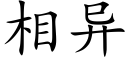 相异